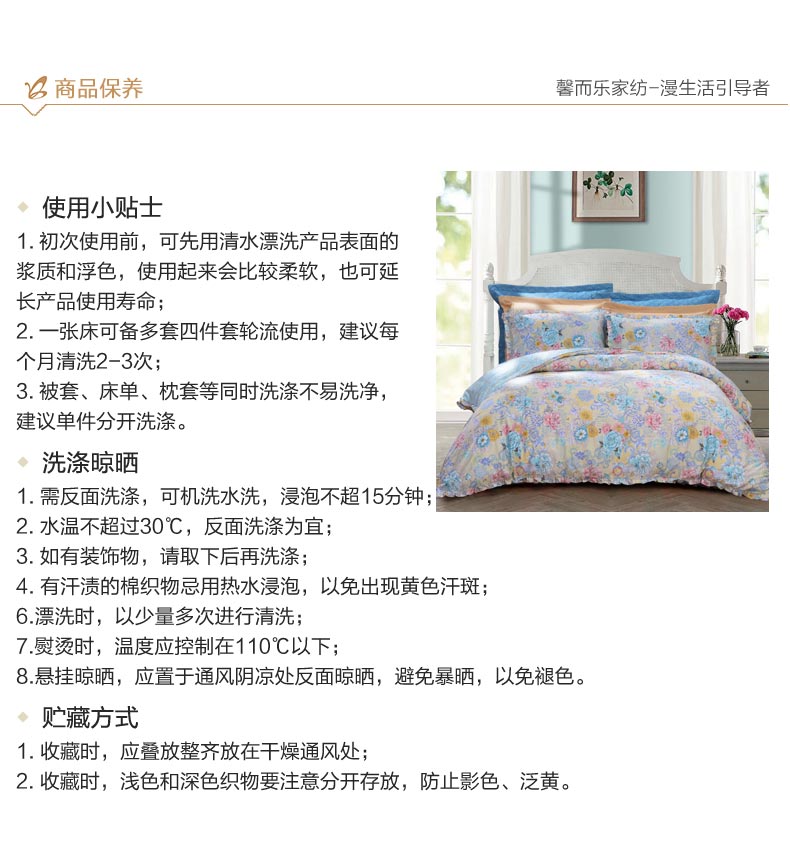 商品保养

馨而乐家纺-漫生活引导者

使用小贴士

1. 初次使用前，可先用清水漂洗产品表面的浆质和浮色，使用起来会比较柔软，也可延长产品使用寿命；

2. 一张床可备多套四件套轮流使用，建议每个月清洗2-3次；

3. 被套、床单、枕套等同时洗涤不易洗净，建议单件分开洗涤。

洗涤晾晒

1. 需反面洗涤，可机洗水洗，浸泡不超15分钟；

2. 水温不超过30℃，反面洗涤为宜；

3. 如有装饰物，请取下后再洗涤；

4. 有汗渍的棉织物忌用热水浸泡，以免出现黄色汗斑；

6.漂洗时，以少量多次进行清洗；

7.熨烫时，温度应控制在110℃以下；

8.悬挂晾晒，应置于通风阴凉处反面晾晒，避免暴晒，以免褪色。

贮藏方式

1. 收藏时，应叠放整齐放在干燥通风处；

2. 收藏时，浅色和深色织物要注意分开存放，防止影色、泛黄。